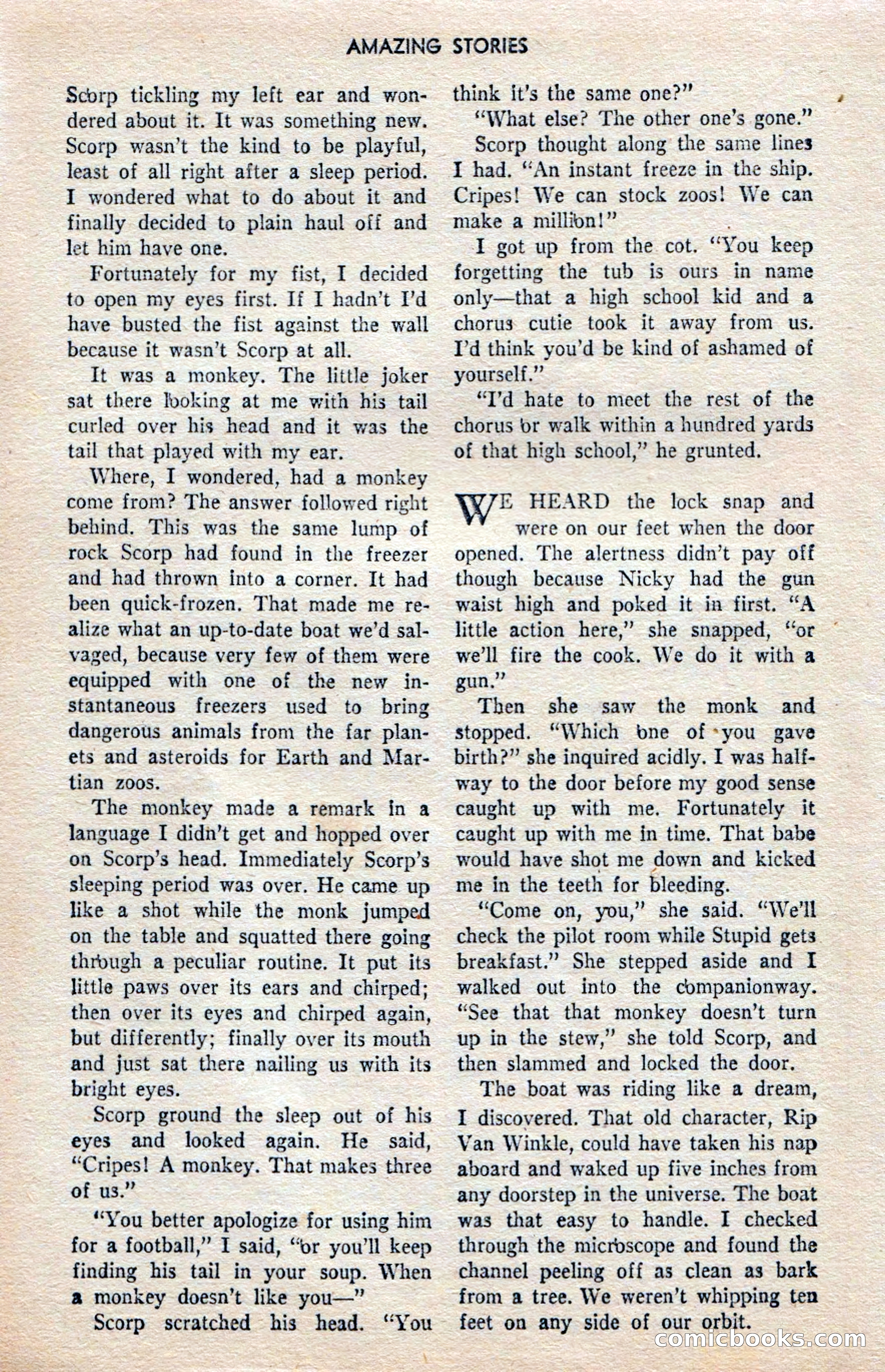 AMAZING STORIES

Scorp tickling my left ear and wondered about it. It was something new. Scorp wasn't the kind to be playful, least of all right after a sleep period. I wondered what to do about it and finally decided to plain haul off and let him have one.

Fortunately for my fist, I decided to open my eyes first. If I hadn't I'd have busted the fist against the wall because it wasn't Scorp at all.

It was a monkey. The little joker sat there looking at me with his tail curled over his head and it was the tail that played with my ear.

Where, I wondered, had a monkey come from? The answer followed right behind. This was the same lump of rock Scorp had found in the freezer and had thrown into a corner. It had been quick-frozen. That made me realize what an up-to-date boat we'd salvaged, because very few of them were equipped with one of the new instantaneous freezers used to bring dangerous animals from the far planets and asteroids for Earth and Martian zoos.

The monkey made a remark in a language I didn't get and hopped over on Scorp's head. Immediately Scorp's sleeping period was over. He came up like a shot while the monk jumped on the table and squatted there going through a peculiar routine. It put its little paws over its ears and chirped; then over its eyes and chirped again, but differently; finally over its mouth and just sat there nailing us with its bright eyes.

Scorp ground the sleep out of his eyes and looked again. He said, "Cripes! A monkey. That makes three of us."

"You better apologize for using him for a football," I said, "or you'll keep finding his tail in your soup. When a monkey doesn't like you—"

Scorp scratched his head. "You think it's the same one?"

"What else? The other one's gone."

Scorp thought along the same lines I had. "An instant freeze in the ship. Cripes! We can stock zoos! We can make a million!"

I got up from the cot. "You keep forgetting the tub is ours in name only—that a high school kid and a chorus cutie took it away from us. I'd think you'd be kind of ashamed of yourself."

"I'd hate to meet the rest of the chorus or walk within a hundred yards of that high school," he grunted.

WE HEARD the lock snap and were on our feet when the door opened. The alertness didn't pay off though because Nicky had the gun waist high and poked it in first. "A little action here," she snapped, "or we'll fire the cook. We do it with a gun."

Then she saw the monk and stopped. "Which one of you gave birth?" she inquired acidly. I was halfway to the door before my good sense caught up with me. Fortunately it caught up with me in time. That babe would have shot me down and kicked me in the teeth for bleeding.

"Come on, you," she said. "We'll check the pilot room while Stupid gets breakfast." She stepped aside and I walked out into the companionway. "See that that monkey doesn't turn up in the stew," she told Scorp, and then slammed and locked the door.

The boat was riding like a dream, I discovered. That old character, Rip Van Winkle, could have taken his nap aboard and waked up five inches from any doorstep in the universe. The boat was that easy to handle. I checked through the microscope and found the channel peeling off as clean as bark from a tree. We weren't whipping ten feet on any side of our orbit.

comicbooks.com